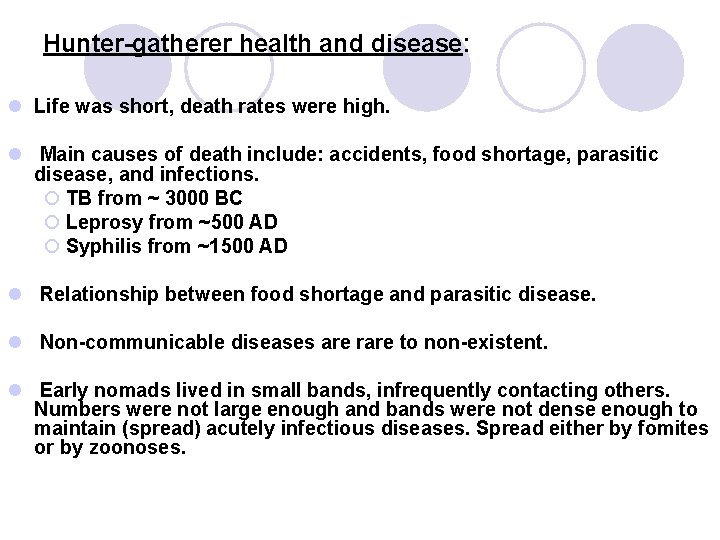 Hunter-gatherer health and disease:

Life was short, death rates were high.

Main causes of death include: accidents, food shortage, parasitic disease, and infections.

TB from ~ 3000 BC

Leprosy from ~500 AD

Syphilis from ~1500 AD

Relationship between food shortage and parasitic disease.

Non-communicable diseases are rare to non-existent.

Early nomads lived in small bands, infrequently contacting others. Numbers were not large enough and bands were not dense enough to maintain (spread) acutely infectious diseases. Spread either by fomites or by zoonoses.